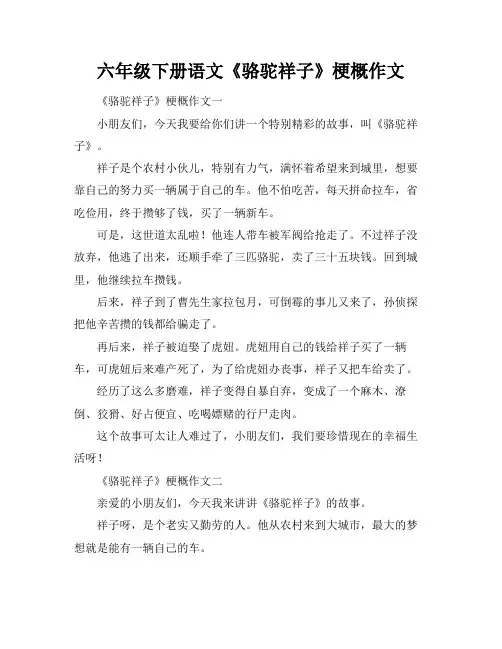 六年级下册语文《骆驼祥子》梗概作文

《骆驼祥子》梗概作文一

小朋友们，今天我要给你们讲一个特别精彩的故事，叫《骆驼祥子》。

祥子是个农村小伙儿，特别有力气，满怀着希望来到城里，想要靠自己的努力买一辆属于自己的车。他不怕吃苦，每天拼命拉车，省吃俭用，终于攒够了钱，买了一辆新车。

可是，这世道太乱啦！他连人带车被军阀给抢走了。不过祥子没放弃，他逃了出来，还顺手牵了三匹骆驼，卖了三十五块钱。回到城里，他继续拉车攒钱。

后来，祥子到了曹先生家拉包月，可倒霉的事儿又来了，孙侦探把他辛苦攒的钱都给骗走了。

再后来，祥子被迫娶了虎妞。虎妞用自己的钱给祥子买了一辆车，可虎妞后来难产死了，为了给虎妞办丧事，祥子又把车给卖了。

经历了这么多磨难，祥子变得自暴自弃，变成了一个麻木、潦倒、狡猾、好占便宜、吃喝嫖赌的行尸走肉。

这个故事可太让人难过了，小朋友们，我们要珍惜现在的幸福生活呀！

《骆驼祥子》梗概作文二

亲爱的小朋友们，今天我来讲讲《骆驼祥子》的故事。

祥子呀，是个老实又勤劳的人。他从农村来到大城市，最大的梦想就是能有一辆自己的车。